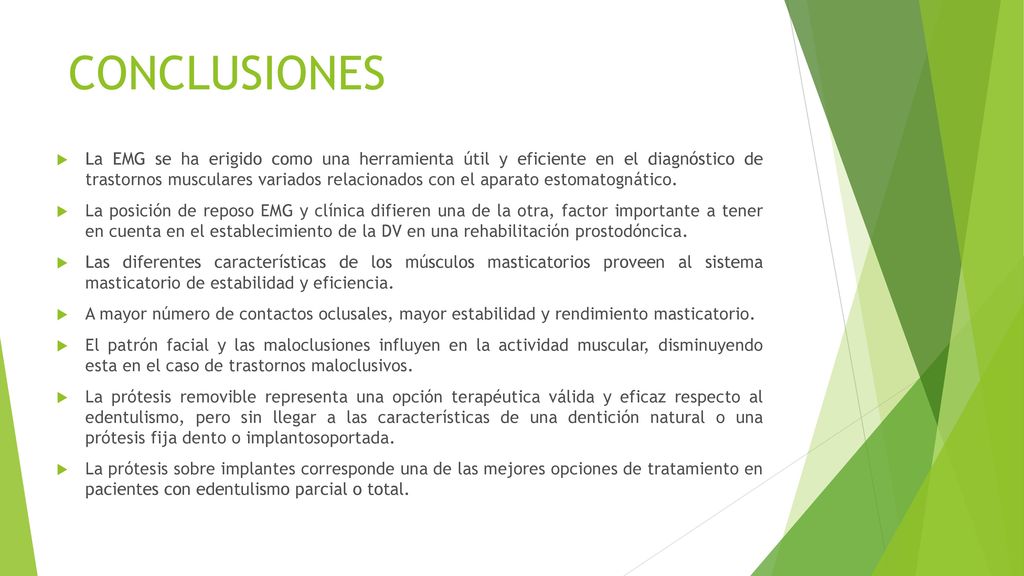 CONCLUSIONES

La EMG se ha erigido como una herramienta útil y eficiente en el diagnóstico de trastornos musculares variados relacionados con el aparato estomatognático.

La posición de reposo EMG y clínica difieren una de la otra, factor importante a tener en cuenta en el establecimiento de la DV en una rehabilitación prostodóncica.

Las diferentes características de los músculos masticatorios proveen al sistema masticatorio de estabilidad y eficiencia.

A mayor número de contactos oclusales, mayor estabilidad y rendimiento masticatorio.

El patrón facial y las maloclusiones influyen en la actividad muscular, disminuyendo esta en el caso de trastornos maloclusivos.

La prótesis removible representa una opción terapéutica válida y eficaz respecto al edentulismo, pero sin llegar a las características de una dentición natural o una prótesis fija dento o implantosoportada.

La prótesis sobre implantes corresponde una de las mejores opciones de tratamiento en pacientes con edentulismo parcial o total.